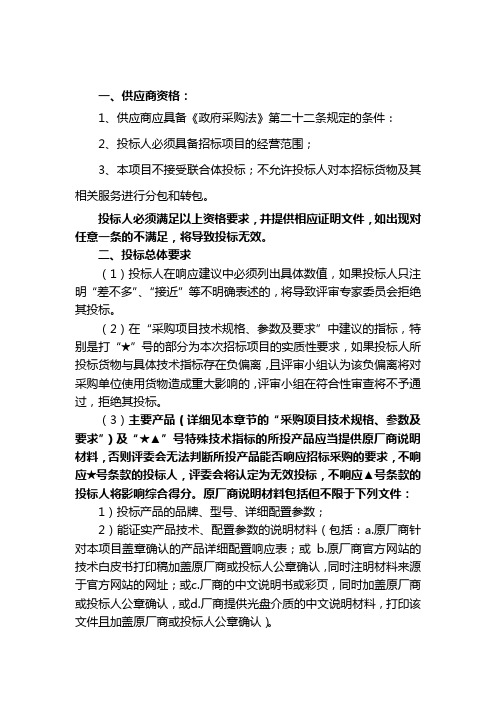 一、供应商资格：

1、供应商应具备《政府采购法》第二十二条规定的条件：

2、投标人必须具备招标项目的经营范围；

3、本项目不接受联合体投标；不允许投标人对本招标货物及其相关服务进行分包和转包。

投标人必须满足以上资格要求，并提供相应证明文件，如出现对任意一条的不满足，将导致投标无效。

二、投标总体要求

（1）投标人在响应建议中必须列出具体数值，如果投标人只注明“差不多”、“接近”等不明确表述的，将导致评审专家委员会拒绝其投标。

（2）在“采购项目技术规格、参数及要求”中建议的指标，特别是打“★”号的部分为本次招标项目的实质性要求，如果投标人所投标货物与具体技术指标存在负偏离，且评审小组认为该负偏离将对采购单位使用货物造成重大影响的，评审小组在符合性审查将不予通过，拒绝其投标。

（3）主要产品（详细见本章节的“采购项目技术规格、参数及要求”）及“★▲”号特殊技术指标的所投产品应当提供原厂商说明材料，否则评委会无法判断所投产品能否响应招标采购的要求，不响应★号条款的投标人，评委会将认定为无效投标，不响应▲号条款的投标人将影响综合得分。原厂商说明材料包括但不限于下列文件：

1）投标产品的品牌、型号、详细配置参数；

2）能证实产品技术、配置参数的说明材料（包括：a.原厂商针对本项目盖章确认的产品详细配置响应表；或 b.原厂商官方网站的技术白皮书打印稿加盖原厂商或投标人公章确认，同时注明材料来源于官方网站的网址；或c.厂商的中文说明书或彩页，同时加盖原厂商或投标人公章确认，或d.厂商提供光盘介质的中文说明材料，打印该文件且加盖原厂商或投标人公章确认）。